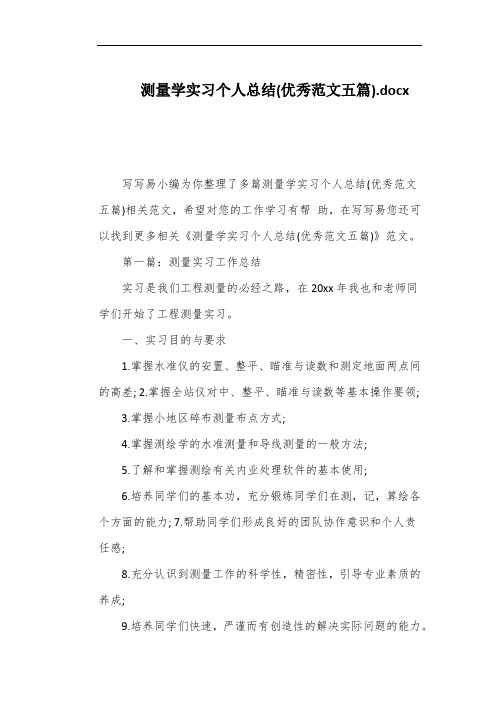 测量学实习个人总结(优秀范文五篇).docx

写写易小编为你整理了多篇测量学实习个人总结(优秀范文五篇)相关范文，希望对您的工作学习有帮 助，在写写易您还可以找到更多相关《测量学实习个人总结(优秀范文五篇)》范文。

第一篇：测量实习工作总结

实习是我们工程测量的必经之路，在 20xx 年我也和老师同学们开始了工程测量实习。

一、实习目的与要求

1.掌握水准仪的安置、整平、瞄准与读数和测定地面两点间的高差; 2.掌握全站仪对中、整平、瞄准与读数等基本操作要领;

3.掌握小地区碎布测量布点方式;

4.掌握测绘学的水准测量和导线测量的一般方法;

5.了解和掌握测绘有关内业处理软件的基本使用;

6.培养同学们的基本功，充分锻炼同学们在测，记，算绘各个方面的能力; 7.帮助同学们形成良好的团队协作意识和个人责任感;

8.充分认识到测量工作的科学性，精密性，引导专业素质的养成;

9.培养同学们快速，严谨而有创造性的解决实际问题的能力。